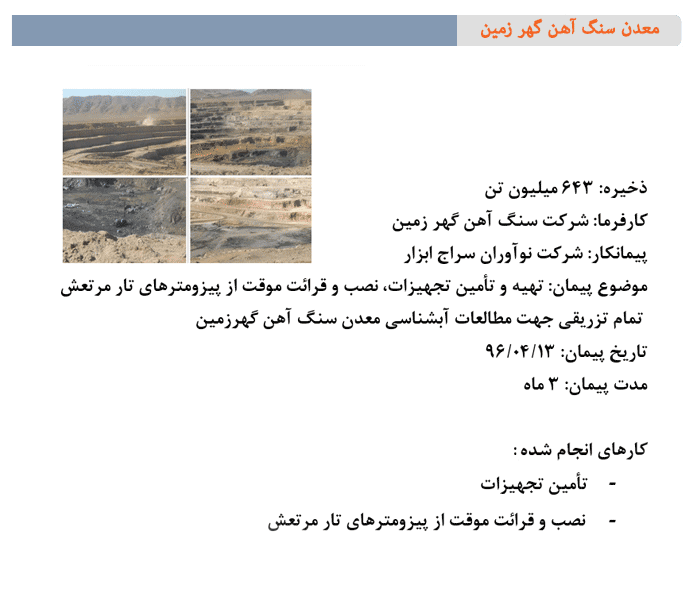 معدن سنگ آهن گهر زمین

ذخیره: ۶۴۳ میلیون تن
کارفرما: شرکت سنگ آهن گهر زمین
پیمانکار: شرکت نوآوران سراج ابزار
موضوع پیمان: تهیه و تأمین تجهیزات، نصب و قرائت موقت از پیزومترهای تار مرتعش تمام تزریقی جهت مطالعات آبشناسی معدن سنگ آهن گهرزمین
تاریخ پیمان: ۹۶/۰۴/۱۳
مدت پیمان: ۳ ماه

کارهای انجام شده :
- تأمین تجهیزات
- نصب و قرائت موقت از پیزومترهای تار مرتعش